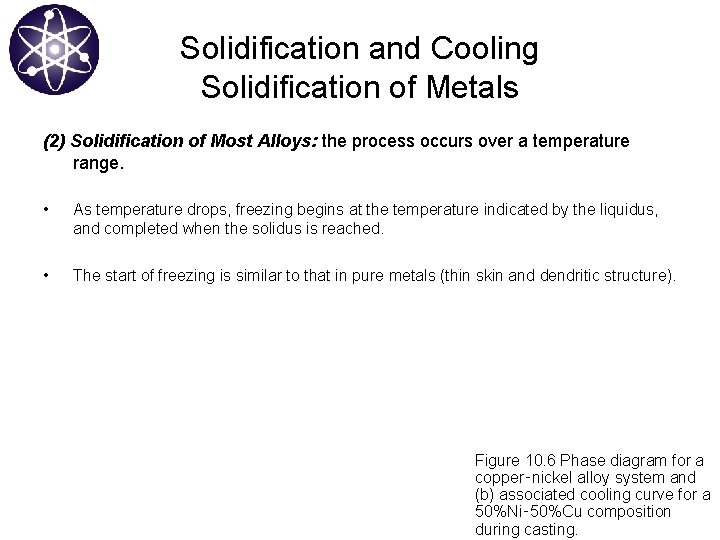 Solidification and Cooling
Solidification of Metals

(2) Solidification of Most Alloys: the process occurs over a temperature range.

• As temperature drops, freezing begins at the temperature indicated by the liquidus, and completed when the solidus is reached.

• The start of freezing is similar to that in pure metals (thin skin and dendritic structure).

Figure 10.6 Phase diagram for a copper-nickel alloy system and (b) associated cooling curve for a 50%Ni-50%Cu composition during casting.